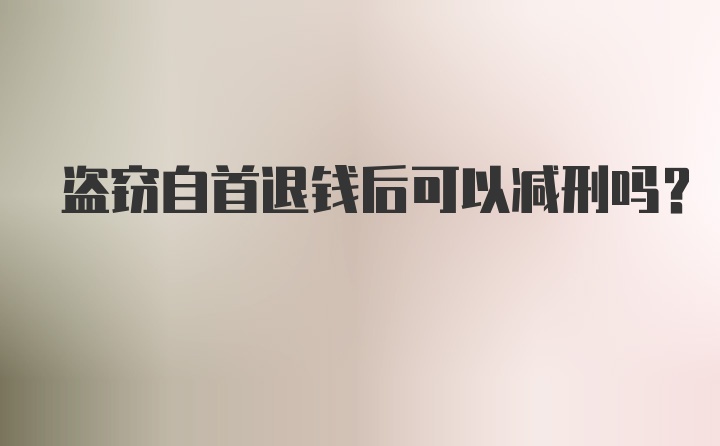 盗窃自首退钱后可以减刑吗？